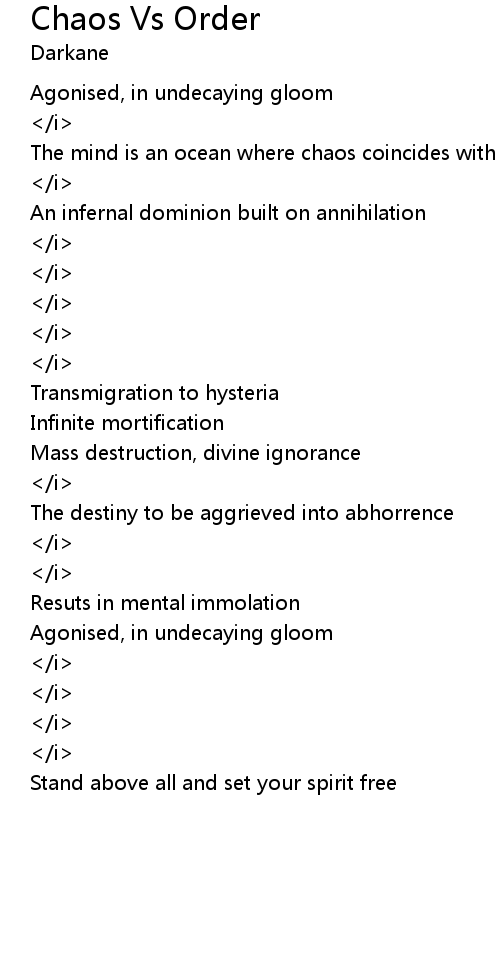 Chaos Vs Order
Darkane

Agonised, in undecaying gloom
</i>
The mind is an ocean where chaos coincides with
</i>
An infernal dominion built on annihilation
</i>
</i>
</i>
</i>
</i>
Transmigration to hysteria
Infinite mortification
Mass destruction, divine ignorance
</i>
The destiny to be aggrieved into abhorrence
</i>
</i>
Resuts in mental immolation
Agonised, in undecaying gloom
</i>
</i>
</i>
</i>
Stand above all and set your spirit free